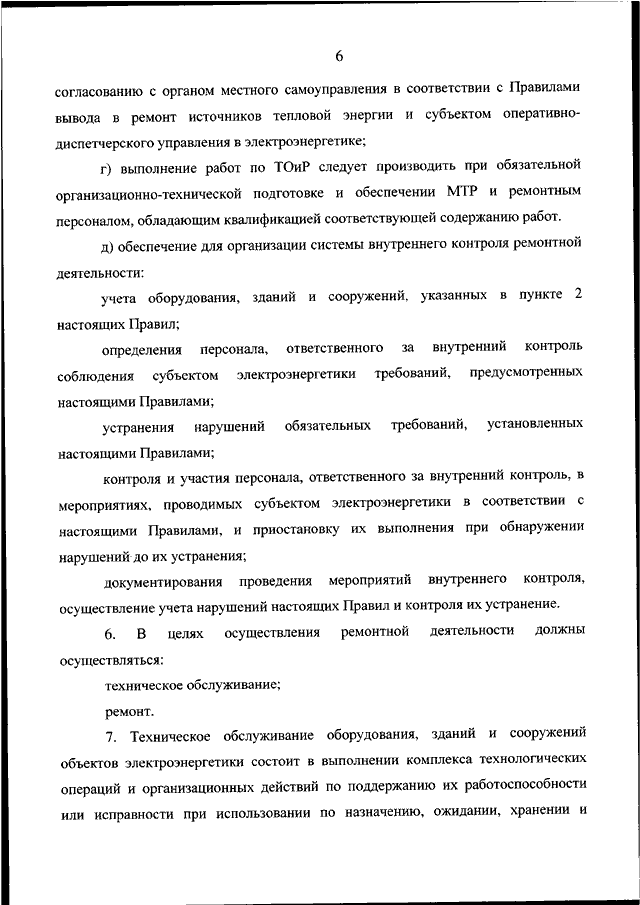 6

согласованию с органом местного самоуправления в соответствии с Правилами вывода в ремонт источников тепловой энергии и субъектом оперативно-диспетчерского управления в электроэнергетике;

г) выполнение работ по ТОиР следует производить при обязательной организационно-технической подготовке и обеспечении МТР и ремонтным персоналом, обладающим квалификацией соответствующей содержанию работ.

д) обеспечение для организации системы внутреннего контроля ремонтной деятельности:

учета оборудования, зданий и сооружений, указанных в пункте 2 настоящих Правил;

определения персонала, ответственного за внутренний контроль соблюдения субъектом электроэнергетики требований, предусмотренных настоящими Правилами;

устранения нарушений обязательных требований, установленных настоящими Правилами;

контроля и участия персонала, ответственного за внутренний контроль, в мероприятиях, проводимых субъектом электроэнергетики в соответствии с настоящими Правилами, и приостановку их выполнения при обнаружении нарушений до их устранения;

документирования проведения мероприятий внутреннего контроля, осуществление учета нарушений настоящих Правил и контроля их устранение.

6. В целях осуществления ремонтной деятельности должны осуществляться:

техническое обслуживание;

ремонт.

7. Техническое обслуживание оборудования, зданий и сооружений объектов электроэнергетики состоит в выполнении комплекса технологических операций и организационных действий по поддержанию их работоспособности или исправности при использовании по назначению, ожидании, хранении и